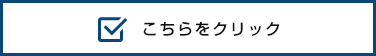 こちらをクリック